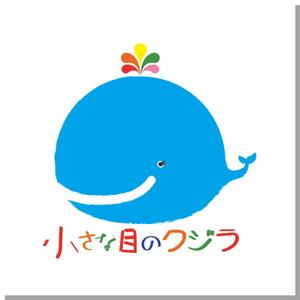 小さな目のクジラ